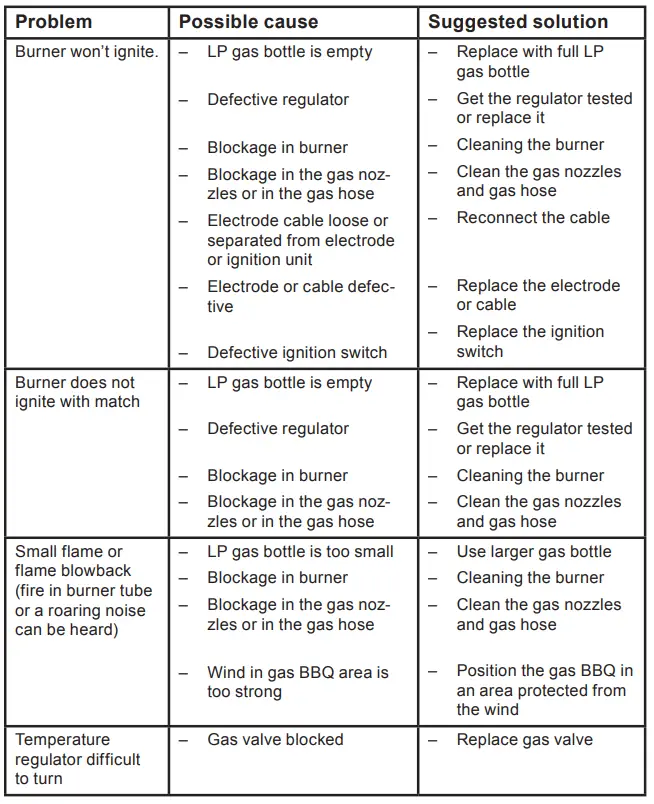 | Problem | Possible cause | Suggested solution |
|---|---|---|
| Burner won't ignite. | – LP gas bottle is empty<br>– Defective regulator<br>– Blockage in burner<br>– Blockage in the gas nozzles or in the gas hose<br>– Electrode cable loose or separated from electrode or ignition unit<br>– Electrode or cable defective<br>– Defective ignition switch | – Replace with full LP gas bottle<br>– Get the regulator tested or replace it<br>– Cleaning the burner<br>– Clean the gas nozzles and gas hose<br>– Reconnect the cable<br>– Replace the electrode or cable<br>– Replace the ignition switch |
| Burner does not ignite with match | – LP gas bottle is empty<br>– Defective regulator<br>– Blockage in burner<br>– Blockage in the gas nozzles or in the gas hose | – Replace with full LP gas bottle<br>– Get the regulator tested or replace it<br>– Cleaning the burner<br>– Clean the gas nozzles and gas hose |
| Small flame or flame blowback (fire in burner tube or a roaring noise can be heard) | – LP gas bottle is too small<br>– Blockage in burner<br>– Blockage in the gas nozzles or in the gas hose<br>– Wind in gas BBQ area is too strong | – Use larger gas bottle<br>– Cleaning the burner<br>– Clean the gas nozzles and gas hose<br>– Position the gas BBQ in an area protected from the wind |
| Temperature regulator difficult to turn | – Gas valve blocked | – Replace gas valve |